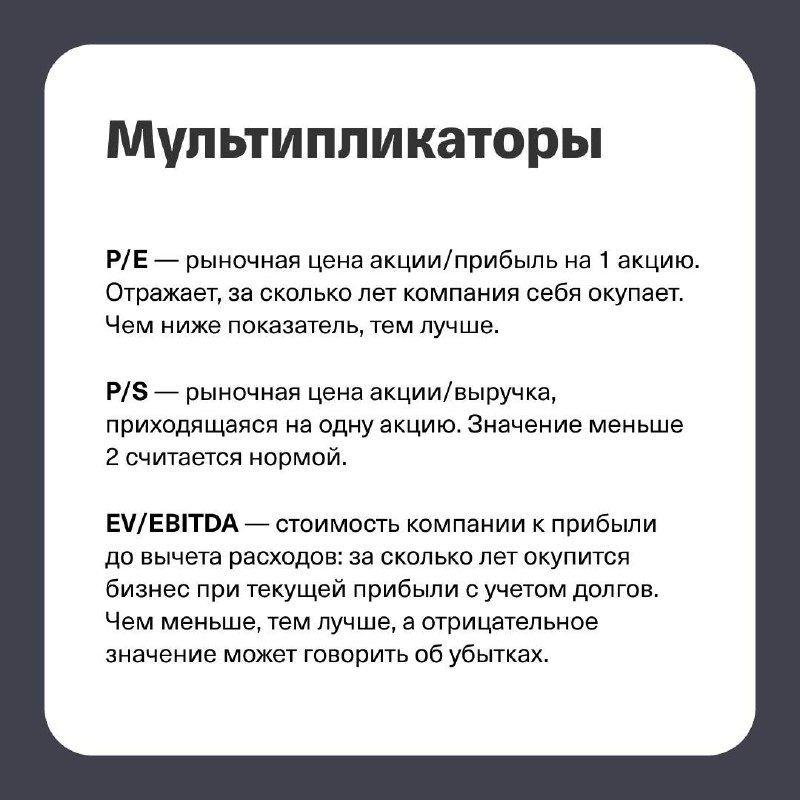 Мультипликаторы

P/E — рыночная цена акции/прибыль на 1 акцию. Отражает, за сколько лет компания себя окупает. Чем ниже показатель, тем лучше.

P/S — рыночная цена акции/выручка, приходящаяся на одну акцию. Значение меньше 2 считается нормой.

EV/EBITDA — стоимость компании к прибыли до вычета расходов: за сколько лет окупится бизнес при текущей прибыли с учетом долгов. Чем меньше, тем лучше, а отрицательное значение может говорить об убытках.